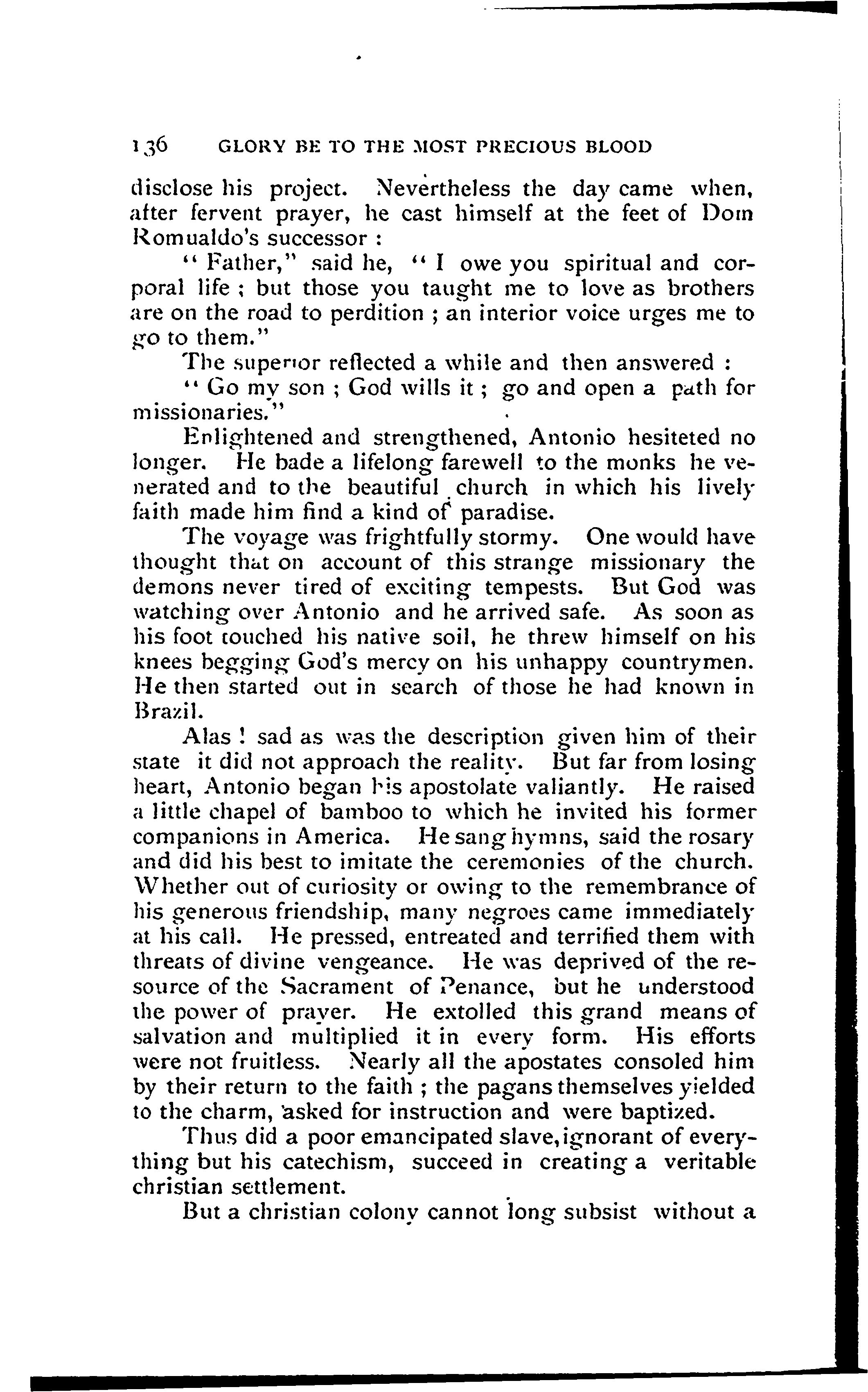 136 GLORY BE TO THE MOST PRECIOUS BLOOD

disclose his project. Nevertheless the day came when, after fervent prayer, he cast himself at the feet of Dom Romualdo's successor :

" Father," said he, " I owe you spiritual and corporal life ; but those you taught me to love as brothers are on the road to perdition ; an interior voice urges me to go to them."

The superior reflected a while and then answered :

" Go my son ; God wills it ; go and open a path for missionaries."

Enlightened and strengthened, Antonio hesiteted no longer. He bade a lifelong farewell to the monks he venerated and to the beautiful church in which his lively faith made him find a kind of paradise.

The voyage was frightfully stormy. One would have thought that on account of this strange missionary the demons never tired of exciting tempests. But God was watching over Antonio and he arrived safe. As soon as his foot touched his native soil, he threw himself on his knees begging God's mercy on his unhappy countrymen. He then started out in search of those he had known in Brazil.

Alas ! sad as was the description given him of their state it did not approach the reality. But far from losing heart, Antonio began his apostolate valiantly. He raised a little chapel of bamboo to which he invited his former companions in America. He sang hymns, said the rosary and did his best to imitate the ceremonies of the church. Whether out of curiosity or owing to the remembrance of his generous friendship, many negroes came immediately at his call. He pressed, entreated and terrified them with threats of divine vengeance. He was deprived of the resource of the Sacrament of Penance, but he understood the power of prayer. He extolled this grand means of salvation and multiplied it in every form. His efforts were not fruitless. Nearly all the apostates consoled him by their return to the faith ; the pagans themselves yielded to the charm, asked for instruction and were baptized.

Thus did a poor emancipated slave, ignorant of everything but his catechism, succeed in creating a veritable christian settlement.

But a christian colony cannot long subsist without a